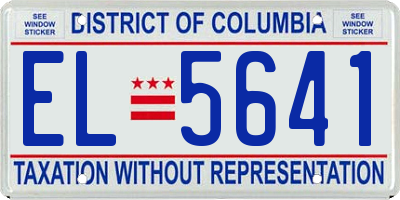 SEE WINDOW STICKER

DISTRICT OF COLUMBIA

SEE WINDOW STICKER

EL 5641

TAXATION WITHOUT REPRESENTATION